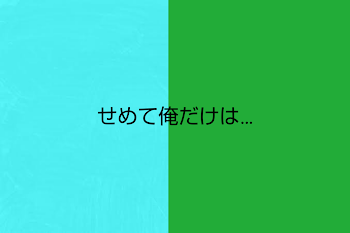 せめて俺だけは...